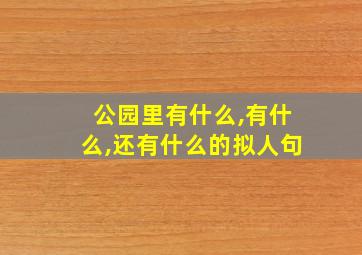 公园里有什么,有什么,还有什么的拟人句